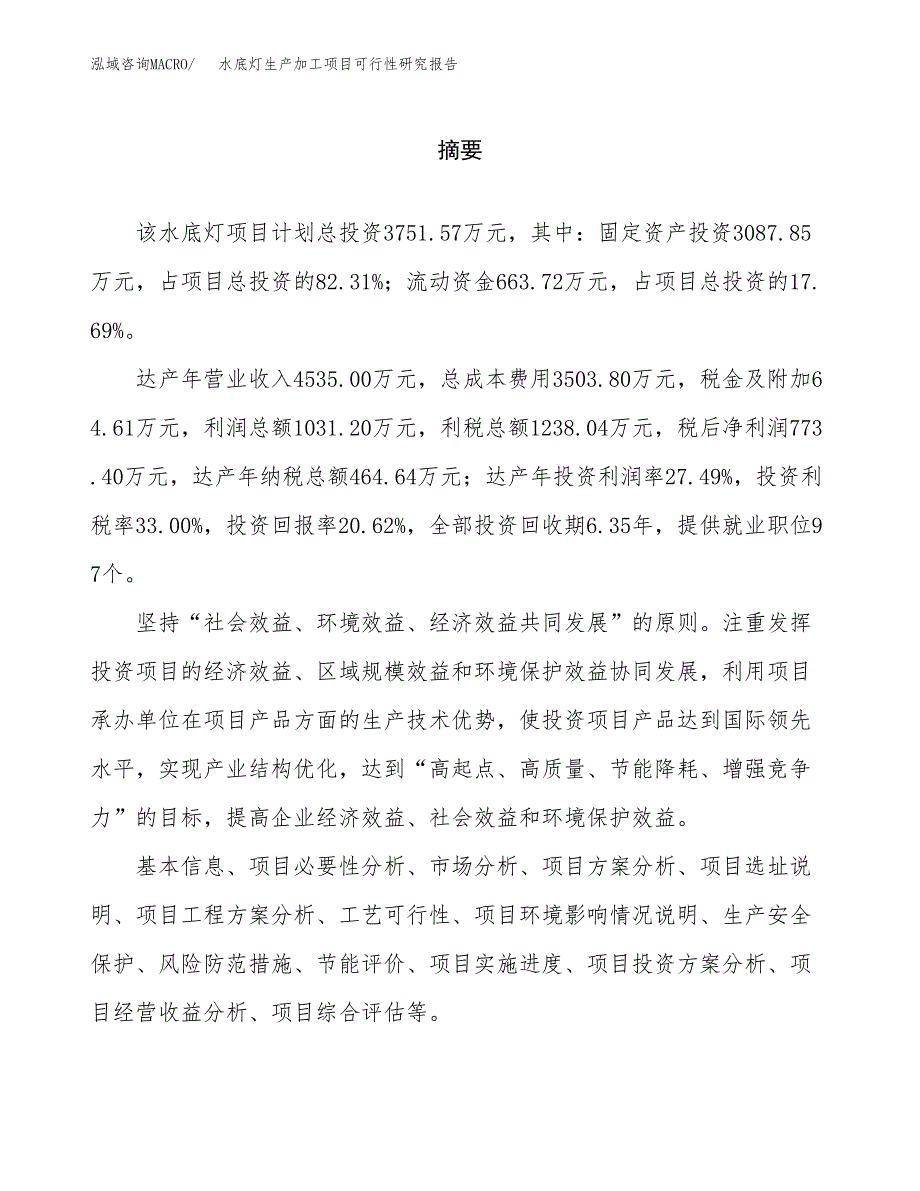 泓域咨询MACRO/　　水底灯生产加工项目可行性研究报告

摘要

该水底灯项目计划总投资3751.57万元，其中：固定资产投资3087.85万元，占项目总投资的82.31%；流动资金663.72万元，占项目总投资的17.69%。

达产年营业收入4535.00万元，总成本费用3503.80万元，税金及附加64.61万元，利润总额1031.20万元，利税总额1238.04万元，税后净利润773.40万元，达产年纳税总额464.64万元；达产年投资利润率27.49%，投资利税率33.00%，投资回报率20.62%，全部投资回收期6.35年，提供就业职位97个。

坚持“社会效益、环境效益、经济效益共同发展”的原则。注重发挥投资项目的经济效益、区域规模效益和环境保护效益协同发展，利用项目承办单位在项目产品方面的生产技术优势，使投资项目产品达到国际领先水平，实现产业结构优化，达到“高起点、高质量、节能降耗、增强竞争力”的目标，提高企业经济效益、社会效益和环境保护效益。

基本信息、项目必要性分析、市场分析、项目方案分析、项目选址说明、项目工程方案分析、工艺可行性、项目环境影响情况说明、生产安全保护、风险防范措施、节能评价、项目实施进度、项目投资方案分析、项目经营收益分析、项目综合评估等。